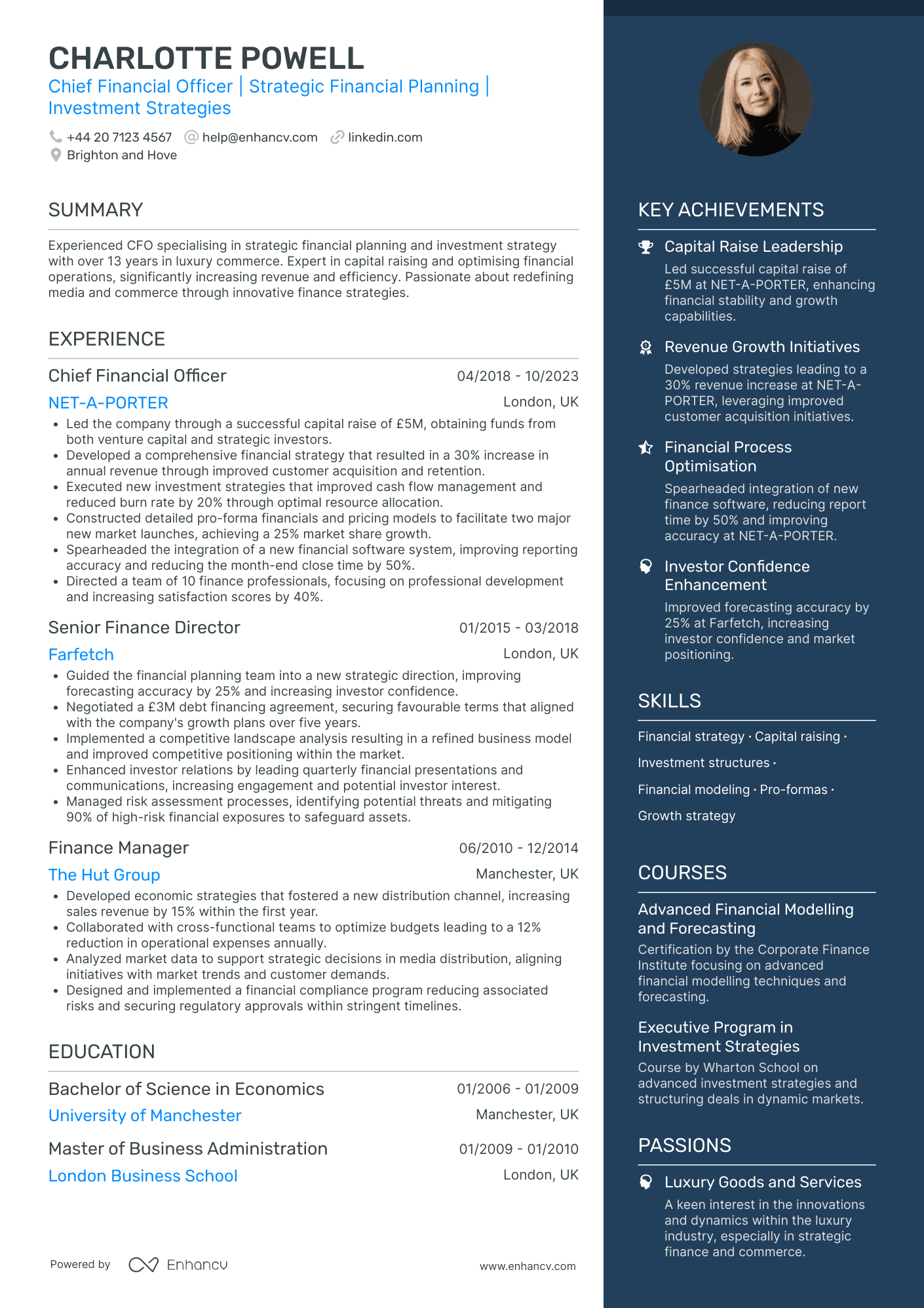 CHARLOTTE POWELL
Chief Financial Officer | Strategic Financial Planning | Investment Strategies

+44 20 7123 4567 help@enhancv.com linkedin.com
Brighton and Hove

SUMMARY

Experienced CFO specialising in strategic financial planning and investment strategy with over 13 years in luxury commerce. Expert in capital raising and optimising financial operations, significantly increasing revenue and efficiency. Passionate about redefining media and commerce through innovative finance strategies.

EXPERIENCE

Chief Financial Officer 04/2018 - 10/2023
NET-A-PORTER London, UK
• Led the company through a successful capital raise of £5M, obtaining funds from both venture capital and strategic investors.
• Developed a comprehensive financial strategy that resulted in a 30% increase in annual revenue through improved customer acquisition and retention.
• Executed new investment strategies that improved cash flow management and reduced burn rate by 20% through optimal resource allocation.
• Constructed detailed pro-forma financials and pricing models to facilitate two major new market launches, achieving a 25% market share growth.
• Spearheaded the integration of a new financial software system, improving reporting accuracy and reducing the month-end close time by 50%.
• Directed a team of 10 finance professionals, focusing on professional development and increasing satisfaction scores by 40%.

Senior Finance Director 01/2015 - 03/2018
Farfetch London, UK
• Guided the financial planning team into a new strategic direction, improving forecasting accuracy by 25% and increasing investor confidence.
• Negotiated a £3M debt financing agreement, securing favourable terms that aligned with the company's growth plans over five years.
• Implemented a competitive landscape analysis resulting in a refined business model and improved competitive positioning within the market.
• Enhanced investor relations by leading quarterly financial presentations and communications, increasing engagement and potential investor interest.
• Managed risk assessment processes, identifying potential threats and mitigating 90% of high-risk financial exposures to safeguard assets.

Finance Manager 06/2010 - 12/2014
The Hut Group Manchester, UK
• Developed economic strategies that fostered a new distribution channel, increasing sales revenue by 15% within the first year.
• Collaborated with cross-functional teams to optimize budgets leading to a 12% reduction in operational expenses annually.
• Analyzed market data to support strategic decisions in media distribution, aligning initiatives with market trends and customer demands.
• Designed and implemented a financial compliance program reducing associated risks and securing regulatory approvals within stringent timelines.

EDUCATION

Bachelor of Science in Economics 01/2006 - 01/2009
University of Manchester Manchester, UK

Master of Business Administration 01/2009 - 01/2010
London Business School London, UK

Powered by Enhancv www.enhancv.com

KEY ACHIEVEMENTS

Capital Raise Leadership
Led successful capital raise of £5M at NET-A-PORTER, enhancing financial stability and growth capabilities.

Revenue Growth Initiatives
Developed strategies leading to a 30% revenue increase at NET-A-PORTER, leveraging improved customer acquisition initiatives.

Financial Process Optimisation
Spearheaded integration of new finance software, reducing report time by 50% and improving accuracy at NET-A-PORTER.

Investor Confidence Enhancement
Improved forecasting accuracy by 25% at Farfetch, increasing investor confidence and market positioning.

SKILLS

Financial strategy · Capital raising · Investment structures · Financial modeling · Pro-formas · Growth strategy

COURSES

Advanced Financial Modelling and Forecasting
Certification by the Corporate Finance Institute focusing on advanced financial modelling techniques and forecasting.

Executive Program in Investment Strategies
Course by Wharton School on advanced investment strategies and structuring deals in dynamic markets.

PASSIONS

Luxury Goods and Services
A keen interest in the innovations and dynamics within the luxury industry, especially in strategic finance and commerce.